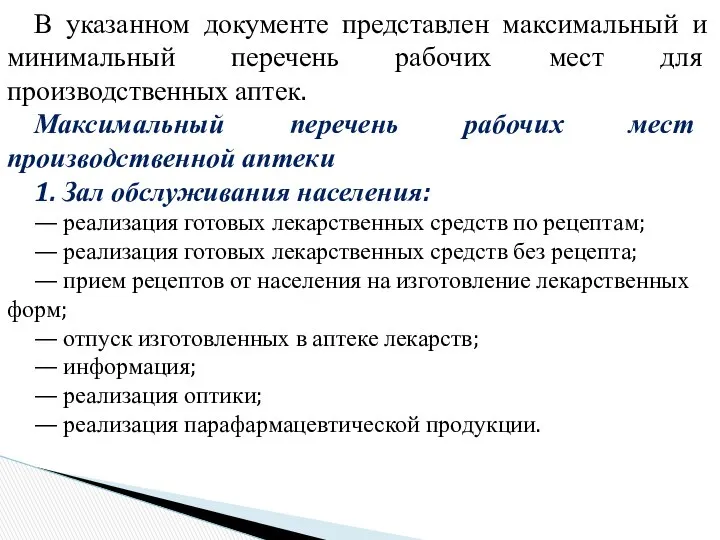 В указанном документе представлен максимальный и минимальный перечень рабочих мест для производственных аптек.

Максимальный перечень рабочих мест производственной аптеки

1. Зал обслуживания населения:

— реализация готовых лекарственных средств по рецептам;

— реализация готовых лекарственных средств без рецепта;

— прием рецептов от населения на изготовление лекарственных форм;

— отпуск изготовленных в аптеке лекарств;

— информация;

— реализация оптики;

— реализация парафармацевтической продукции.